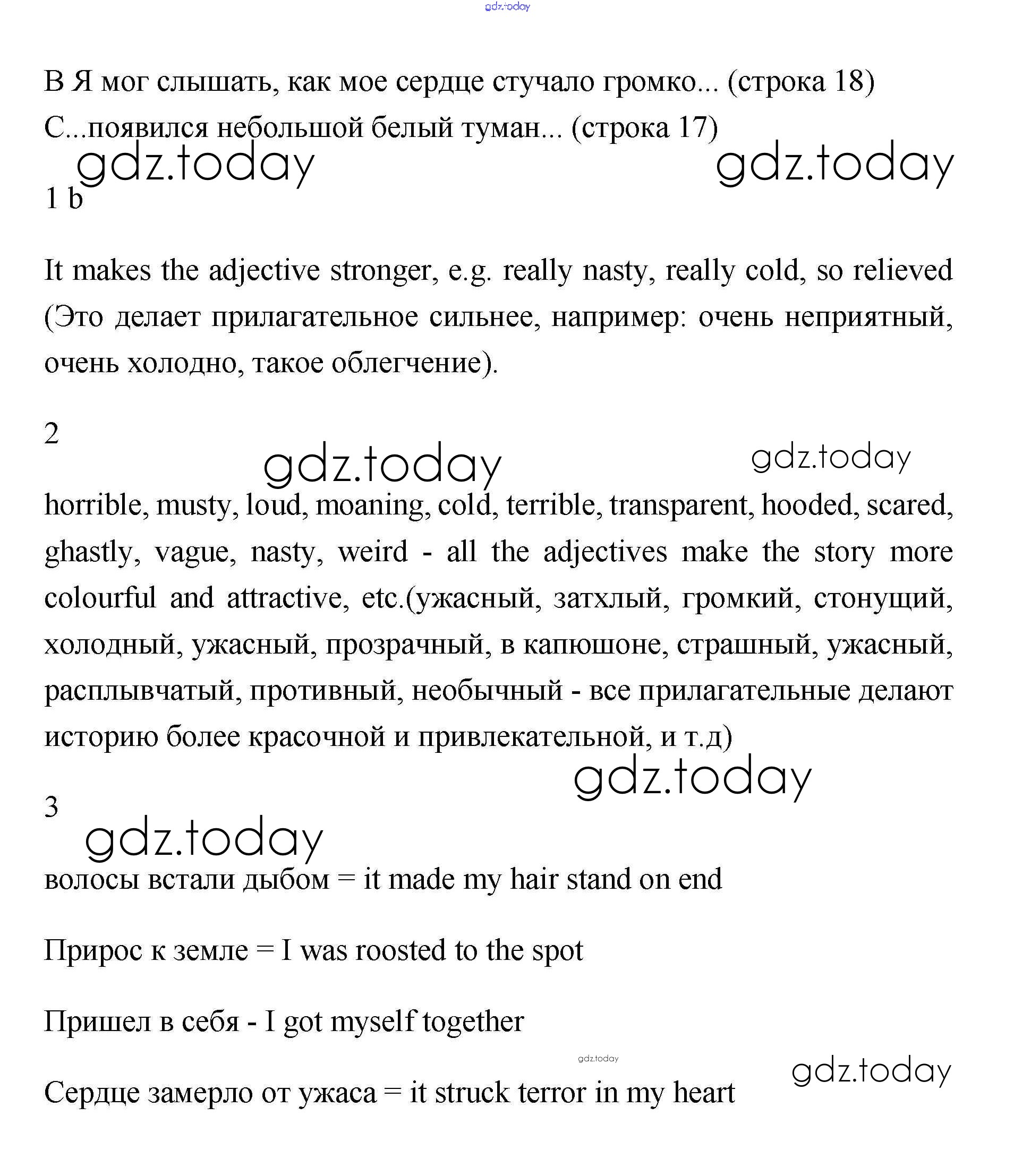 gdz.today

В Я мог слышать, как мое сердце стучало громко... (строка 18)
С...появился небольшой белый туман... (строка 17)

gdz.today gdz.today

1 b

It makes the adjective stronger, e.g. really nasty, really cold, so relieved (Это делает прилагательное сильнее, например: очень неприятный, очень холодно, такое облегчение).

2

gdz.today gdz.today

horrible, musty, loud, moaning, cold, terrible, transparent, hooded, scared, ghastly, vague, nasty, weird - all the adjectives make the story more colourful and attractive, etc.(ужасный, затхлый, громкий, стонущий, холодный, ужасный, прозрачный, в капюшоне, страшный, ужасный, расплывчатый, противный, необычный - все прилагательные делают историю более красочной и привлекательной, и т.д)

gdz.today

3

gdz.today

волосы встали дыбом = it made my hair stand on end

Прирос к земле = I was roosted to the spot

Пришел в себя - I got myself together

gdz.today

gdz.today

Сердце замерло от ужаса = it struck terror in my heart